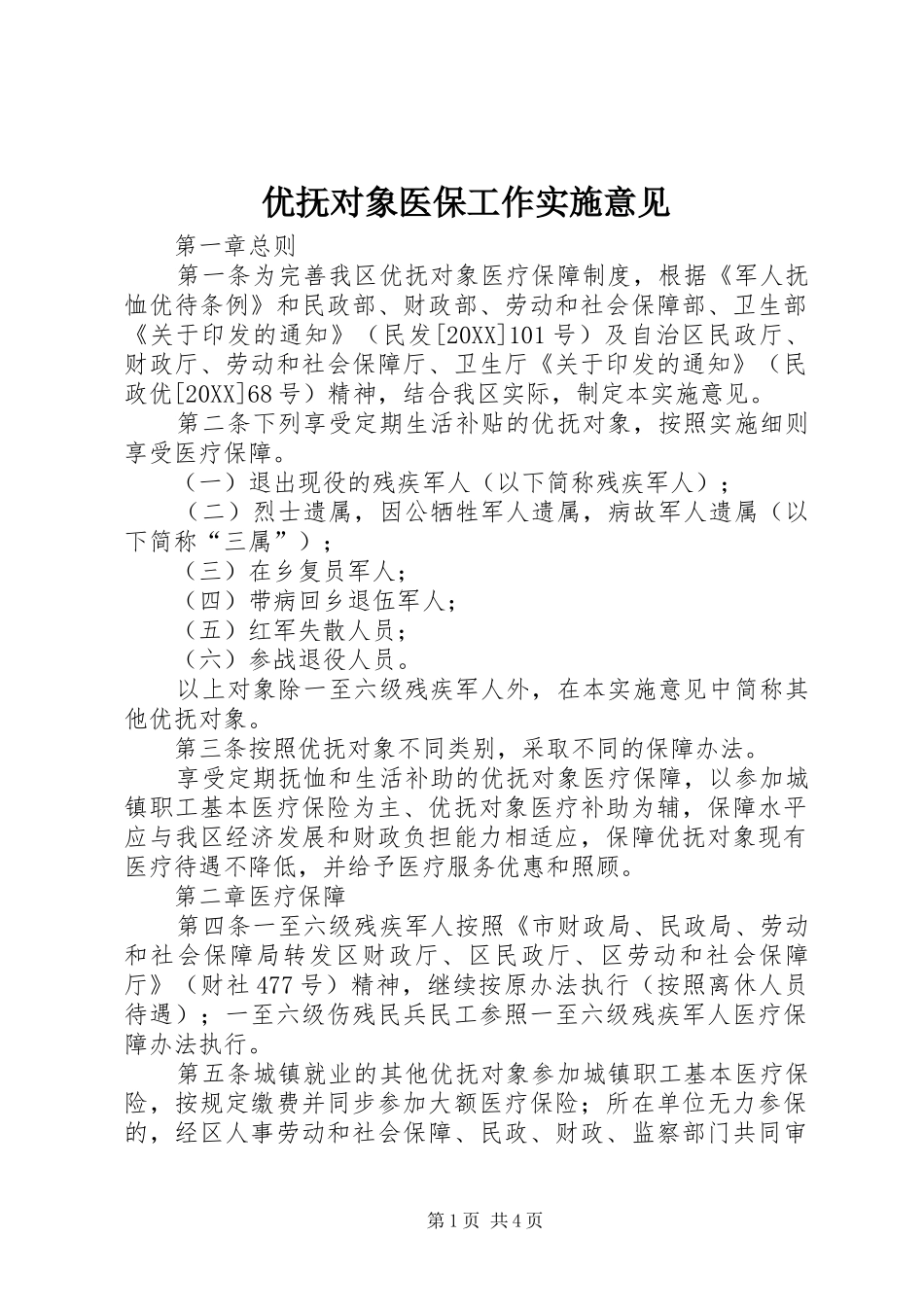 优抚对象医保工作实施意见

第一章总则

第一条为完善我区优抚对象医疗保障制度，根据《军人抚恤优待条例》和民政部、财政部、劳动和社会保障部、卫生部《关于印发的通知》（民发[20XX]101号）及自治区民政厅、财政厅、劳动和社会保障厅、卫生厅《关于印发的通知》（民政优[20XX]68号）精神，结合我区实际，制定本实施意见。

第二条下列享受定期生活补贴的优抚对象，按照实施细则享受医疗保障。

（一）退出现役的残疾军人（以下简称残疾军人）；

（二）烈士遗属，因公牺牲军人遗属，病故军人遗属（以下简称“三属”）；

（三）在乡复员军人；

（四）带病回乡退伍军人；

（五）红军失散人员；

（六）参战退役人员。

以上对象除一至六级残疾军人外，在本实施意见中简称其他优抚对象。

第三条按照优抚对象不同类别，采取不同的保障办法。

享受定期抚恤和生活补助的优抚对象医疗保障，以参加城镇职工基本医疗保险为主、优抚对象医疗补助为辅，保障水平应与我区经济发展和财政负担能力相适应，保障优抚对象现有医疗待遇不降低，并给予医疗服务优惠和照顾。

第二章医疗保障

第四条一至六级残疾军人按照《市财政局、民政局、劳动和社会保障局转发区财政厅、区民政厅、区劳动和社会保障厅》（财社477号）精神，继续按原办法执行（按照离休人员待遇）；一至六级伤残民兵民工参照一至六级残疾军人医疗保障办法执行。

第五条城镇就业的其他优抚对象参加城镇职工基本医疗保险，按规定缴费并同步参加大额医疗保险；所在单位无力参保的，经区人事劳动和社会保障、民政、财政、监察部门共同审

第1页 共4页